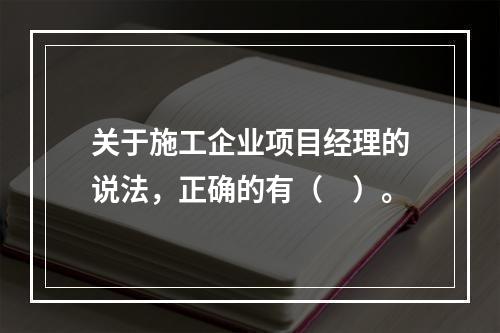 关于施工企业项目经理的说法，正确的有（　）。